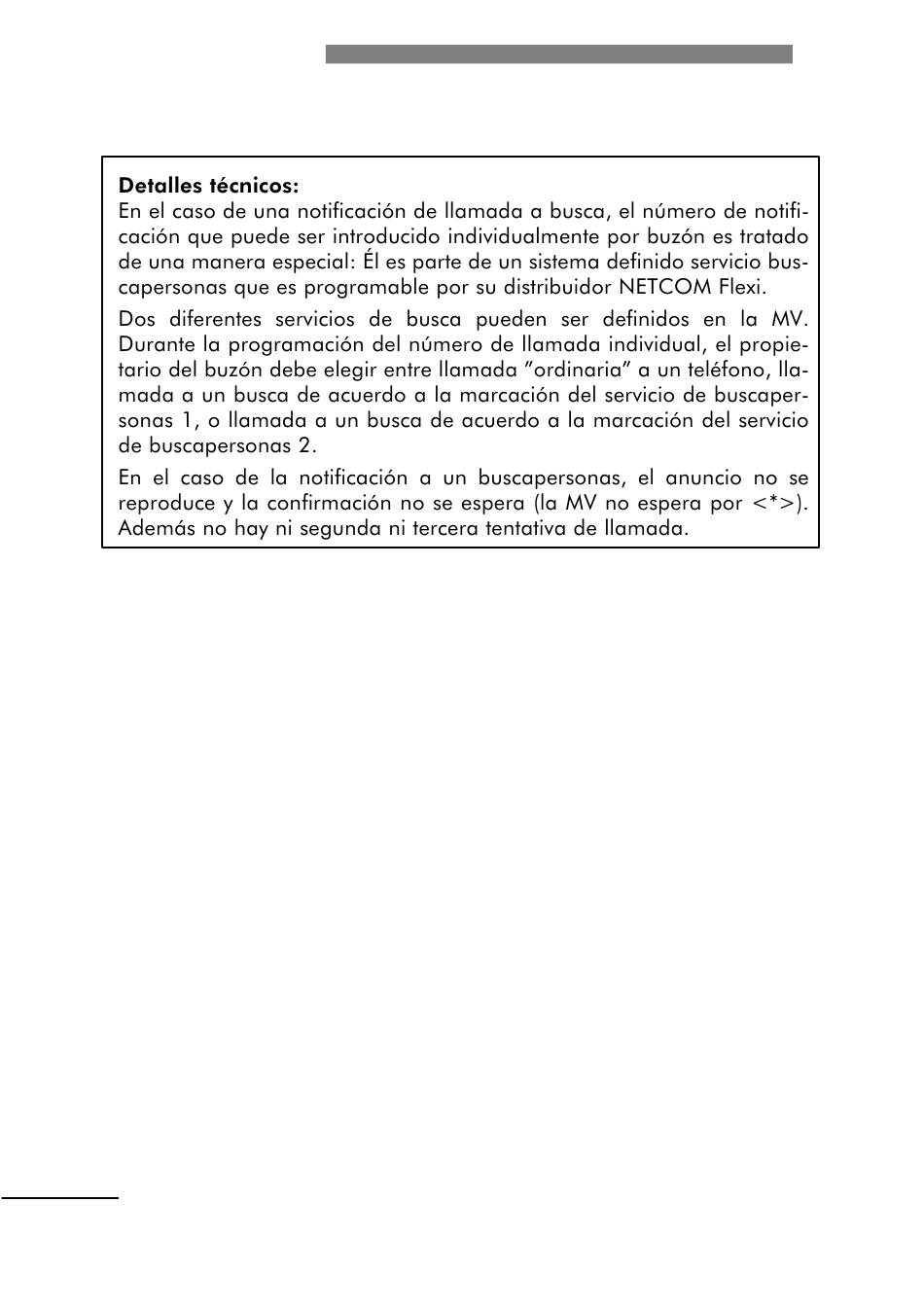 Detalles técnicos:
En el caso de una notificación de llamada a busca, el número de notificación que puede ser introducido individualmente por buzón es tratado de una manera especial: Él es parte de un sistema definido servicio buscapersonas que es programable por su distribuidor NETCOM Flexi.

Dos diferentes servicios de busca pueden ser definidos en la MV. Durante la programación del número de llamada individual, el propietario del buzón debe elegir entre llamada ”ordinaria” a un teléfono, llamada a un busca de acuerdo a la marcación del servicio de buscapersonas 1, o llamada a un busca de acuerdo a la marcación del servicio de buscapersonas 2.

En el caso de la notificación a un buscapersonas, el anuncio no se reproduce y la confirmación no se espera (la MV no espera por <*>). Además no hay ni segunda ni tercera tentativa de llamada.